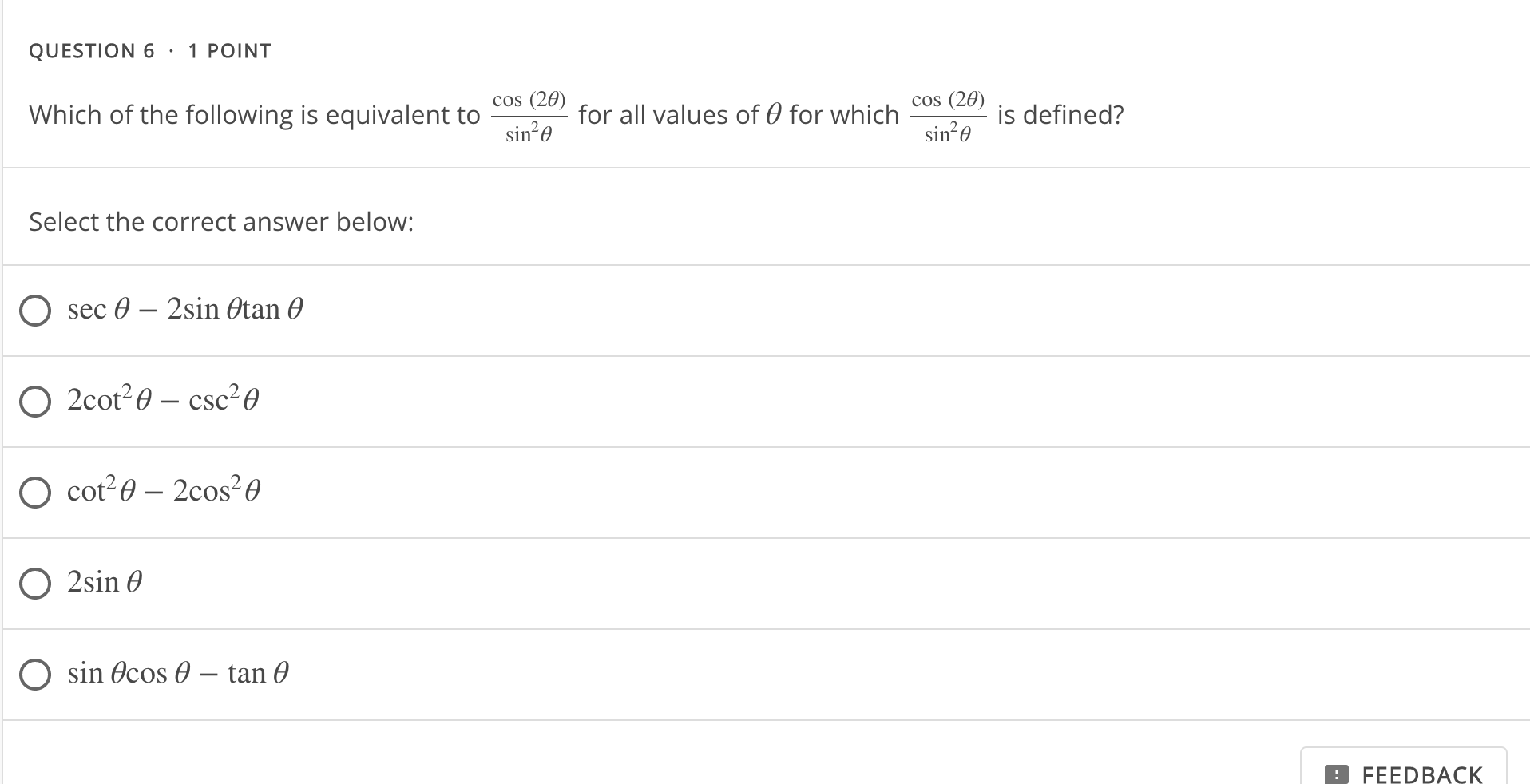 QUESTION 6 · 1 POINT

Which of the following is equivalent to $\frac{\cos(2\theta)}{\sin^2\theta}$ for all values of $\theta$ for which $\frac{\cos(2\theta)}{\sin^2\theta}$ is defined?

Select the correct answer below:

$\sec\theta - 2\sin\theta\tan\theta$

$2\cot^2\theta - \csc^2\theta$

$\cot^2\theta - 2\cos^2\theta$

$2\sin\theta$

$\sin\theta\cos\theta - \tan\theta$

FEEDBACK